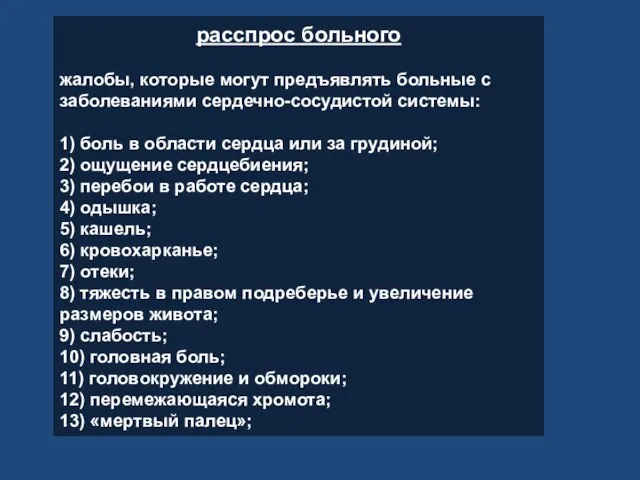 расспрос больного

жалобы, которые могут предъявлять больные с заболеваниями сердечно-сосудистой системы:

1) боль в области сердца или за грудиной;
2) ощущение сердцебиения;
3) перебои в работе сердца;
4) одышка;
5) кашель;
6) кровохарканье;
7) отеки;
8) тяжесть в правом подреберье и увеличение размеров живота;
9) слабость;
10) головная боль;
11) головокружение и обмороки;
12) перемежающаяся хромота;
13) «мертвый палец»;